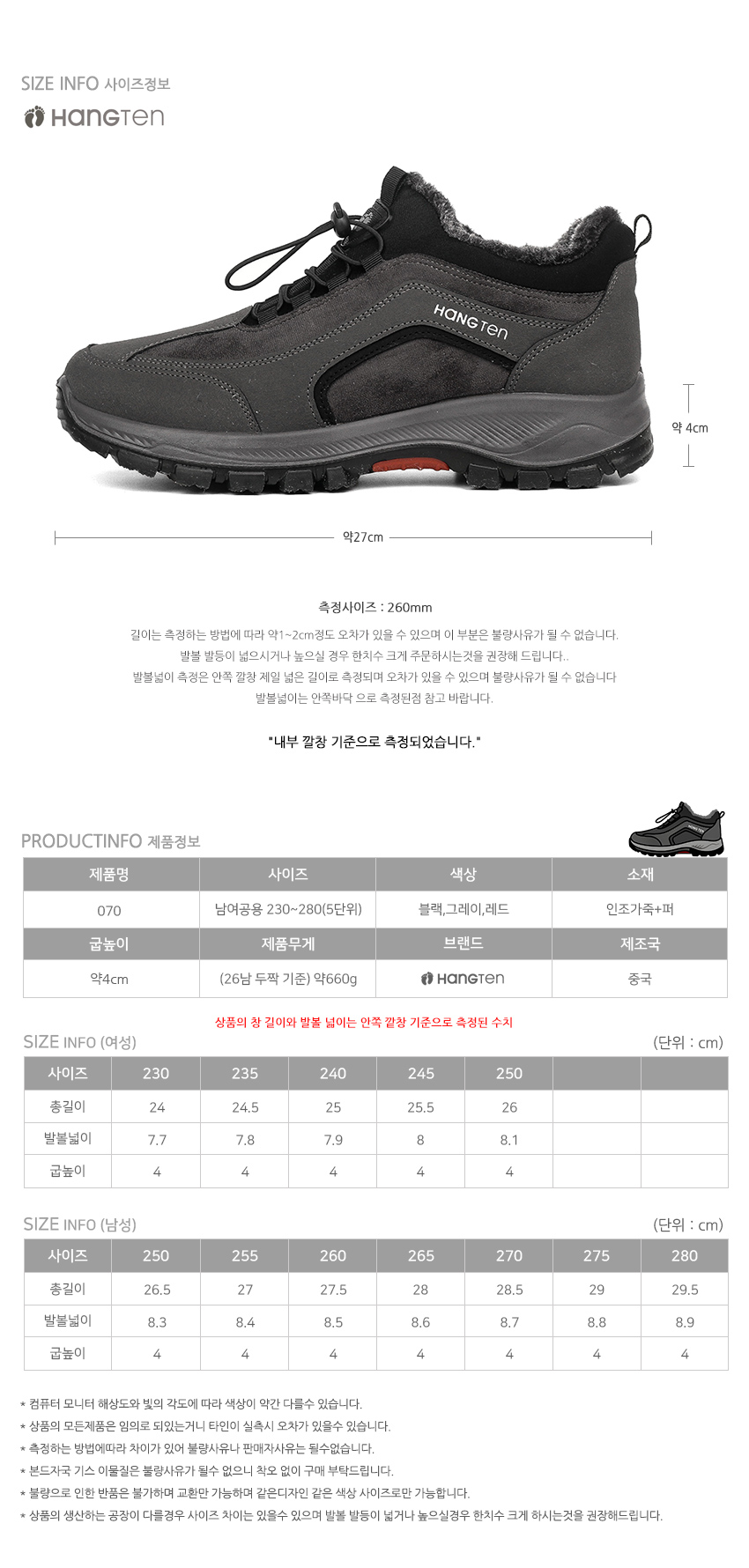 SIZE INFO 사이즈정보

HANGTEN

HANGTEN

약 4cm

약27cm

측정사이즈 : 260mm

길이는 측정하는 방법에 따라 약1~2cm정도 오차가 있을 수 있으며 이 부분은 불량사유가 될 수 없습니다.

발볼 발등이 넓으시거나 높으실 경우 한치수 크게 주문하시는것을 권장해 드립니다..

발볼넓이 측정은 안쪽 깔창 제일 넓은 길이로 측정되며 오차가 있을 수 있으며 불량사유가 될 수 없습니다

발볼넓이는 안쪽바닥 으로 측정된점 참고 바랍니다.

"내부 깔창 기준으로 측정되었습니다."

PRODUCTINFO 제품정보

| 제품명 | 사이즈 | 색상 | 소재 |
|---|---|---|---|
| 070 | 남여공용 230~280(5단위) | 블랙,그레이,레드 | 인조가죽+퍼 |
| 굽높이 | 제품무게 | 브랜드 | 제조국 |
| 약4cm | (26남 두짝 기준) 약660g | HANGTEN | 중국 |

상품의 창 길이와 발볼 넓이는 안쪽 깔창 기준으로 측정된 수치

SIZE INFO (여성)

(단위 : cm)

| 사이즈 | 230 | 235 | 240 | 245 | 250 | | |
|---|---|---|---|---|---|---|---|
| 총길이 | 24 | 24.5 | 25 | 25.5 | 26 | | |
| 발볼넓이 | 7.7 | 7.8 | 7.9 | 8 | 8.1 | | |
| 굽높이 | 4 | 4 | 4 | 4 | 4 | | |

SIZE INFO (남성)

(단위 : cm)

| 사이즈 | 250 | 255 | 260 | 265 | 270 | 275 | 280 |
|---|---|---|---|---|---|---|---|
| 총길이 | 26.5 | 27 | 27.5 | 28 | 28.5 | 29 | 29.5 |
| 발볼넓이 | 8.3 | 8.4 | 8.5 | 8.6 | 8.7 | 8.8 | 8.9 |
| 굽높이 | 4 | 4 | 4 | 4 | 4 | 4 | 4 |

* 컴퓨터 모니터 해상도와 빛의 각도에 따라 색상이 약간 다를수 있습니다.
* 상품의 모든제품은 임의로 되있는거니 타인이 실측시 오차가 있을수 있습니다.
* 측정하는 방법에따라 차이가 있어 불량사유나 판매자사유는 될수없습니다.
* 본드자국 기스 이물질은 불량사유가 될수 없으니 착오 없이 구매 부탁드립니다.
* 불량으로 인한 반품은 불가하며 교환만 가능하며 같은디자인 같은 색상 사이즈로만 가능합니다.
* 상품의 생산하는 공장이 다를경우 사이즈 차이는 있을수 있으며 발볼 발등이 넓거나 높으실경우 한치수 크게 하시는것을 권장해드립니다.